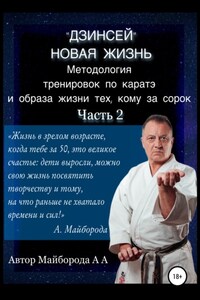 "ДЗИНСЕЙ"
НОВАЯ ЖИЗНЬ
Методология
тренировок по каратэ
и образа жизни тех, кому за сорок
Часть 2

«Жизнь в зрелом возрасте, когда тебе за 50, это великое счастье: дети выросли, можно свою жизнь посвятить творчеству и тому, на что раньше не хватало времени и сил!»
А. Майборода

Автор Майборода А А

18+